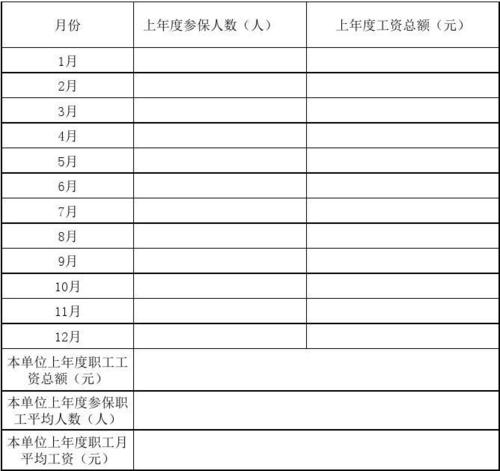 | 月份 | 上年度参保人数（人） | 上年度工资总额（元） |
|---|---|---|
| 1月 | | |
| 2月 | | |
| 3月 | | |
| 4月 | | |
| 5月 | | |
| 6月 | | |
| 7月 | | |
| 8月 | | |
| 9月 | | |
| 10月 | | |
| 11月 | | |
| 12月 | | |
| 本单位上年度职工工资总额（元） | | |
| 本单位上年度参保职工平均人数（人） | | |
| 本单位上年度职工月平均工资（元） | | |